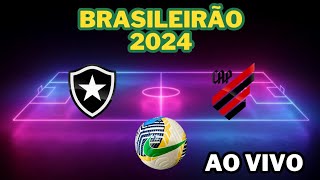 BRASILEIRÃO
2024

CAP

AO VIVO